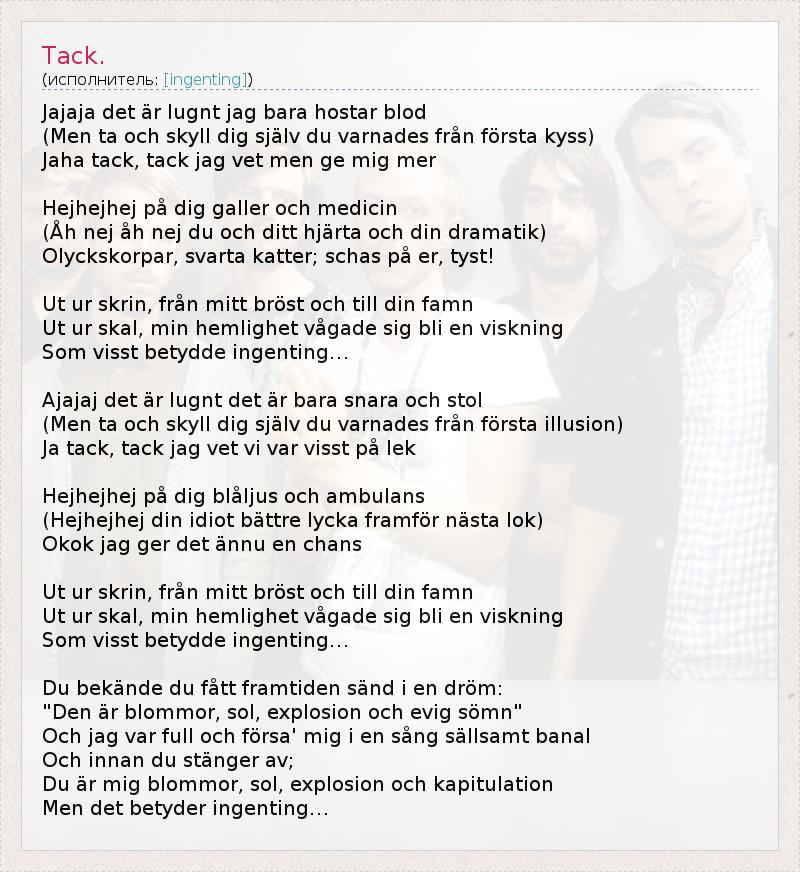 Tack.
(исполнитель: [ingenting])

Jajaja det är lugnt jag bara hostar blod
(Men ta och skyll dig själv du varnades från första kyss)
Jaha tack, tack jag vet men ge mig mer

Hejhejhej på dig galler och medicin
(Åh nej åh nej du och ditt hjärta och din dramatik)
Olyckskorpar, svarta katter; schas på er, tyst!

Ut ur skrin, från mitt bröst och till din famn
Ut ur skal, min hemlighet vågade sig bli en viskning
Som visst betydde ingenting...

Ajajaj det är lugnt det är bara snara och stol
(Men ta och skyll dig själv du varnades från första illusion)
Ja tack, tack jag vet vi var visst på lek

Hejhejhej på dig blåljus och ambulans
(Hejhejhej din idiot bättre lycka framför nästa lok)
Okok jag ger det ännu en chans

Ut ur skrin, från mitt bröst och till din famn
Ut ur skal, min hemlighet vågade sig bli en viskning
Som visst betydde ingenting...

Du bekände du fått framtiden sänd i en dröm:
"Den är blommor, sol, explosion och evig sömn"
Och jag var full och försa' mig i en sång sällsamt banal
Och innan du stänger av;
Du är mig blommor, sol, explosion och kapitulation
Men det betyder ingenting...